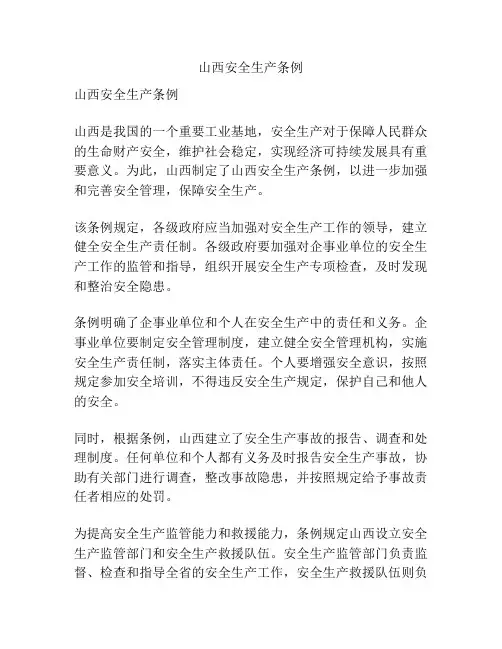 山西安全生产条例

山西安全生产条例

山西是我国的一个重要工业基地，安全生产对于保障人民群众的生命财产安全，维护社会稳定，实现经济可持续发展具有重要意义。为此，山西制定了山西安全生产条例，以进一步加强和完善安全管理，保障安全生产。

该条例规定，各级政府应当加强对安全生产工作的领导，建立健全安全生产责任制。各级政府要加强对企事业单位的安全生产工作的监管和指导，组织开展安全生产专项检查，及时发现和整治安全隐患。

条例明确了企事业单位和个人在安全生产中的责任和义务。企事业单位要制定安全管理制度，建立健全安全管理机构，实施安全生产责任制，落实主体责任。个人要增强安全意识，按照规定参加安全培训，不得违反安全生产规定，保护自己和他人的安全。

同时，根据条例，山西建立了安全生产事故的报告、调查和处理制度。任何单位和个人都有义务及时报告安全生产事故，协助有关部门进行调查，整改事故隐患，并按照规定给予事故责任者相应的处罚。

为提高安全生产监管能力和救援能力，条例规定山西设立安全生产监管部门和安全生产救援队伍。安全生产监管部门负责监督、检查和指导全省的安全生产工作，安全生产救援队伍则负